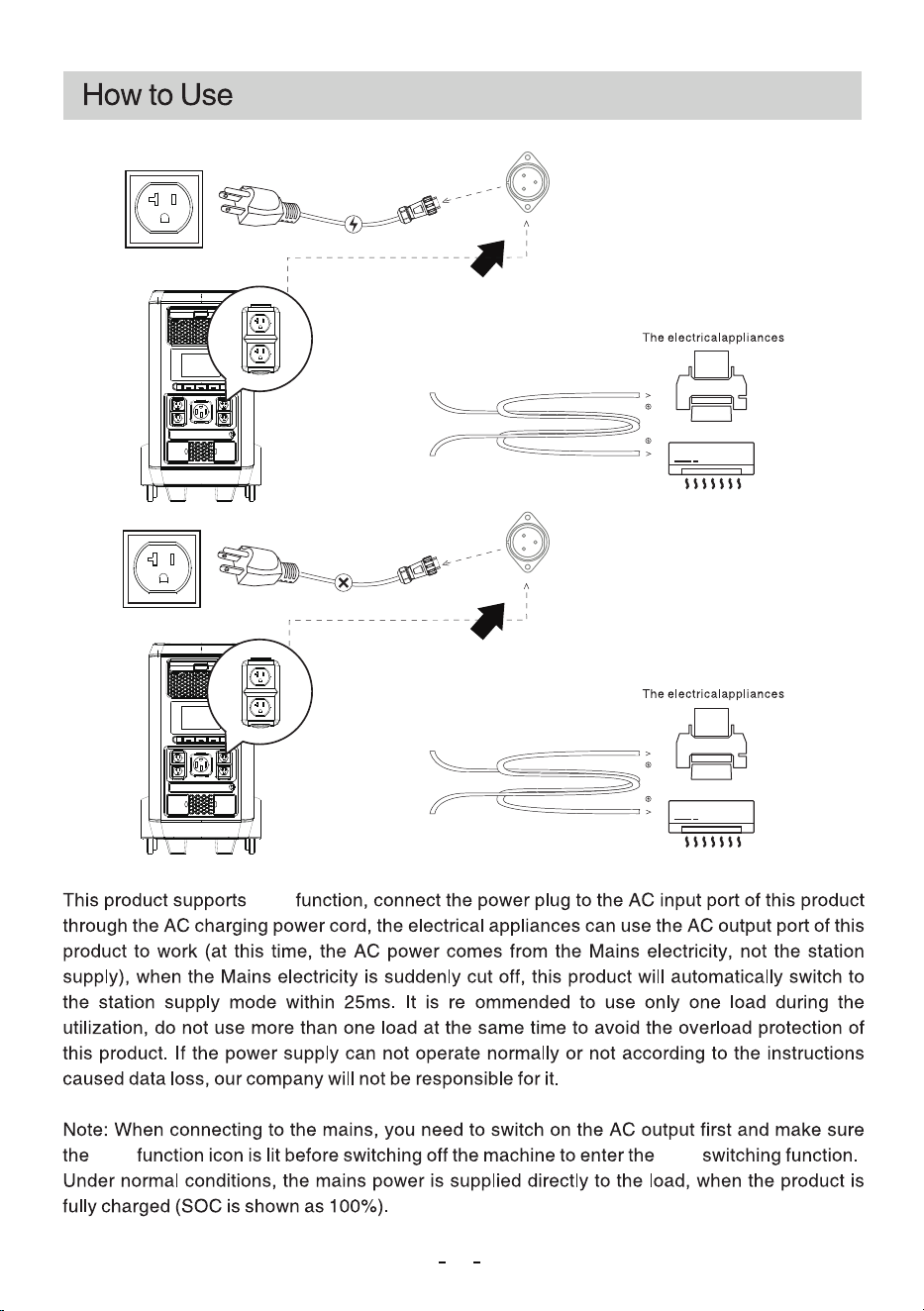 How to Use

The electricalappliances

The electricalappliances

This product supports function, connect the power plug to the AC input port of this product through the AC charging power cord, the electrical appliances can use the AC output port of this product to work (at this time, the AC power comes from the Mains electricity, not the station supply), when the Mains electricity is suddenly cut off, this product will automatically switch to the station supply mode within 25ms. It is re ommended to use only one load during the utilization, do not use more than one load at the same time to avoid the overload protection of this product. If the power supply can not operate normally or not according to the instructions caused data loss, our company will not be responsible for it.

Note: When connecting to the mains, you need to switch on the AC output first and make sure the function icon is lit before switching off the machine to enter the switching function. Under normal conditions, the mains power is supplied directly to the load, when the product is fully charged (SOC is shown as 100%).

- -